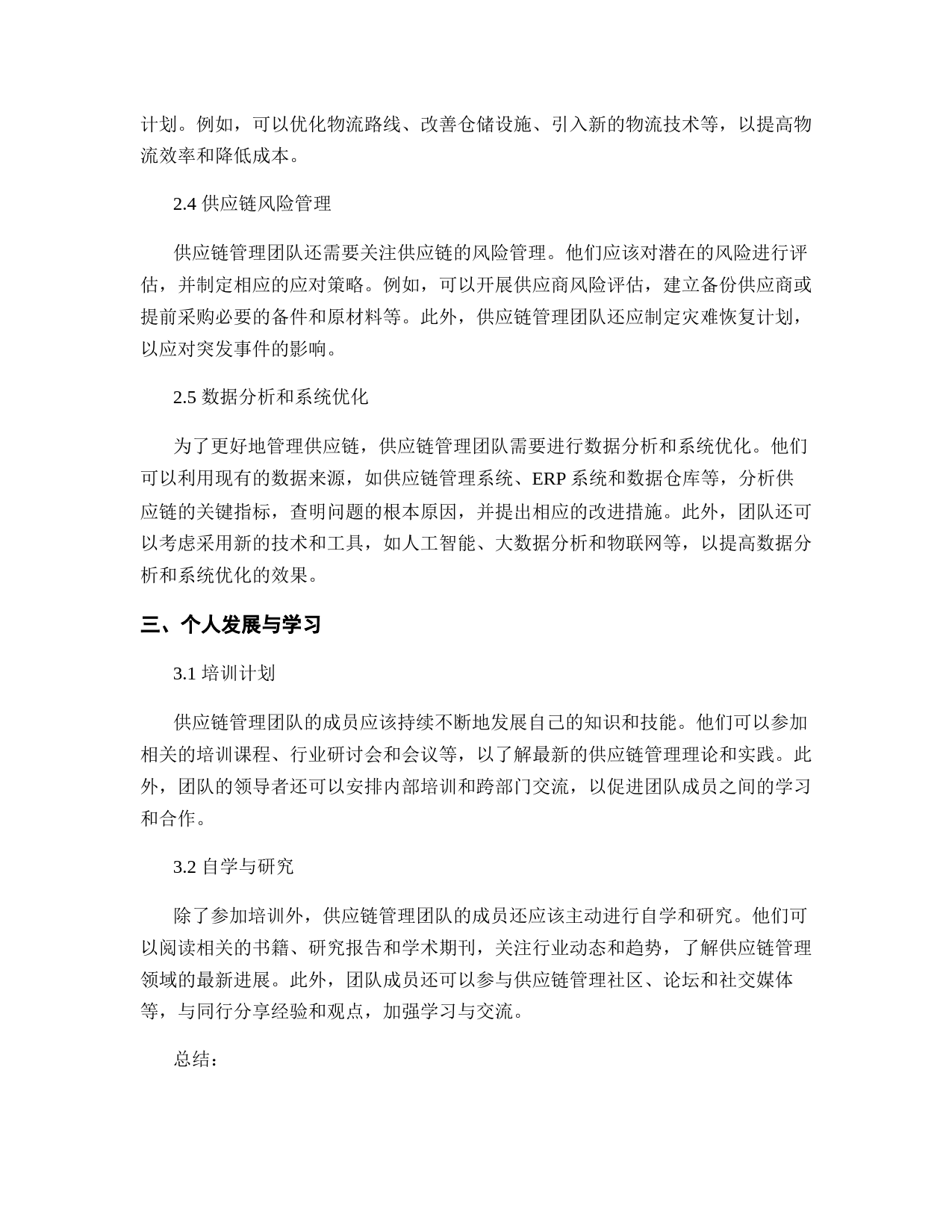 计划。例如，可以优化物流路线、改善仓储设施、引入新的物流技术等，以提高物流效率和降低成本。

2.4 供应链风险管理

供应链管理团队还需要关注供应链的风险管理。他们应该对潜在的风险进行评估，并制定相应的应对策略。例如，可以开展供应商风险评估，建立备份供应商或提前采购必要的备件和原材料等。此外，供应链管理团队还应制定灾难恢复计划，以应对突发事件的影响。

2.5 数据分析和系统优化

为了更好地管理供应链，供应链管理团队需要进行数据分析和系统优化。他们可以利用现有的数据来源，如供应链管理系统、ERP 系统和数据仓库等，分析供应链的关键指标，查明问题的根本原因，并提出相应的改进措施。此外，团队还可以考虑采用新的技术和工具，如人工智能、大数据分析和物联网等，以提高数据分析和系统优化的效果。

三、个人发展与学习

3.1 培训计划

供应链管理团队的成员应该持续不断地发展自己的知识和技能。他们可以参加相关的培训课程、行业研讨会和会议等，以了解最新的供应链管理理论和实践。此外，团队的领导者还可以安排内部培训和跨部门交流，以促进团队成员之间的学习和合作。

3.2 自学与研究

除了参加培训外，供应链管理团队的成员还应该主动进行自学和研究。他们可以阅读相关的书籍、研究报告和学术期刊，关注行业动态和趋势，了解供应链管理领域的最新进展。此外，团队成员还可以参与供应链管理社区、论坛和社交媒体等，与同行分享经验和观点，加强学习与交流。

总结：